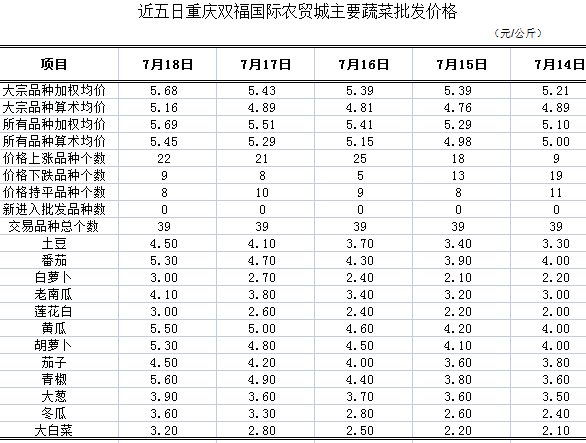 近五日重庆双福国际农贸城主要蔬菜批发价格

（元/公斤）

| 项目 | 7月18日 | 7月17日 | 7月16日 | 7月15日 | 7月14日 |
|---|---|---|---|---|---|
| 大宗品种加权均价 | 5.68 | 5.43 | 5.39 | 5.39 | 5.21 |
| 大宗品种算术均价 | 5.16 | 4.89 | 4.81 | 4.76 | 4.89 |
| 所有品种加权均价 | 5.69 | 5.51 | 5.41 | 5.29 | 5.10 |
| 所有品种算术均价 | 5.45 | 5.29 | 5.15 | 4.98 | 5.00 |
| 价格上涨品种个数 | 22 | 21 | 25 | 18 | 9 |
| 价格下跌品种个数 | 9 | 8 | 5 | 13 | 19 |
| 价格持平品种个数 | 8 | 10 | 9 | 8 | 11 |
| 新进入批发品种数 | 0 | 0 | 0 | 0 | 0 |
| 交易品种总个数 | 39 | 39 | 39 | 39 | 39 |
| 土豆 | 4.50 | 4.10 | 3.70 | 3.40 | 3.30 |
| 番茄 | 5.30 | 4.70 | 4.30 | 3.90 | 4.00 |
| 白萝卜 | 3.00 | 2.70 | 2.40 | 2.10 | 2.20 |
| 老南瓜 | 4.10 | 3.80 | 3.40 | 3.20 | 3.00 |
| 莲花白 | 3.00 | 2.60 | 2.40 | 2.20 | 2.00 |
| 黄瓜 | 5.50 | 5.00 | 4.60 | 4.20 | 4.00 |
| 胡萝卜 | 5.30 | 4.80 | 4.50 | 4.10 | 4.00 |
| 茄子 | 4.50 | 4.20 | 4.00 | 3.60 | 3.80 |
| 青椒 | 5.60 | 4.90 | 4.40 | 3.80 | 3.60 |
| 大葱 | 3.90 | 3.60 | 3.70 | 3.60 | 3.50 |
| 冬瓜 | 3.60 | 3.30 | 2.80 | 2.60 | 2.40 |
| 大白菜 | 3.20 | 2.80 | 2.50 | 2.20 | 2.10 |